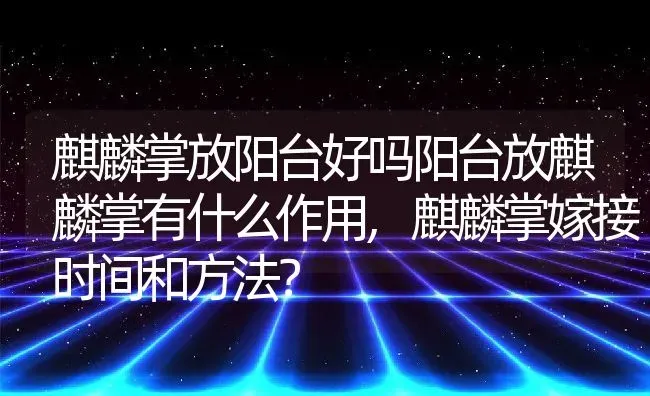 麒麟掌放阳台好吗阳台放麒麟掌有什么作用，麒麟掌嫁接时间和方法？